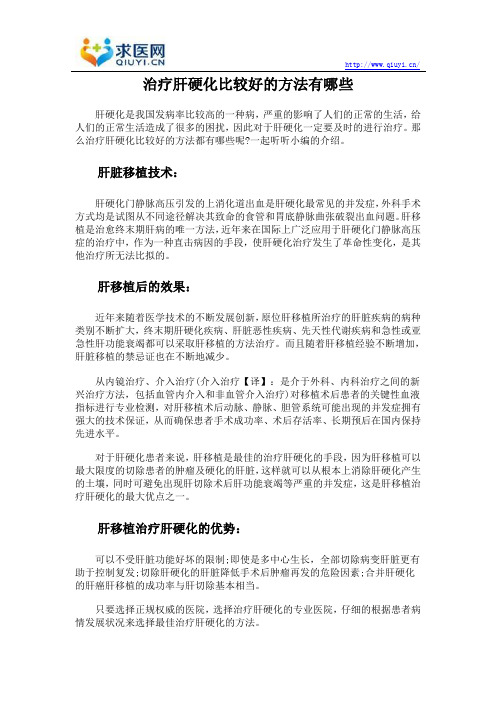 求医网
QIUYI.CN

http://www.qiuyi.cn/

治疗肝硬化比较好的方法有哪些

肝硬化是我国发病率比较高的一种病，严重的影响了人们的正常的生活，给人们的正常生活造成了很多的困扰，因此对于肝硬化一定要及时的进行治疗。那么治疗肝硬化比较好的方法都有哪些呢?一起听听小编的介绍。

肝脏移植技术：

肝硬化门静脉高压引发的上消化道出血是肝硬化最常见的并发症，外科手术方式均是试图从不同途径解决其致命的食管和胃底静脉曲张破裂出血问题。肝移植是治愈终末期肝病的唯一方法，近年来在国际上广泛应用于肝硬化门静脉高压症的治疗中，作为一种直击病因的手段，使肝硬化治疗发生了革命性变化，是其他治疗所无法比拟的。

肝移植后的效果：

近年来随着医学技术的不断发展创新，原位肝移植所治疗的肝脏疾病的病种类别不断扩大，终末期肝硬化疾病、肝脏恶性疾病、先天性代谢疾病和急性或亚急性肝功能衰竭都可以采取肝移植的方法治疗。而且随着肝移植经验不断增加，肝脏移植的禁忌证也在不断地减少。

从内镜治疗、介入治疗(介入治疗【译】：是介于外科、内科治疗之间的新兴治疗方法，包括血管内介入和非血管介入治疗)对移植术后患者的关键性血液指标进行专业检测，对肝移植术后动脉、静脉、胆管系统可能出现的并发症拥有强大的技术保证，从而确保患者手术成功率、术后存活率、长期预后在国内保持先进水平。

对于肝硬化患者来说，肝移植是最佳的治疗肝硬化的手段，因为肝移植可以最大限度的切除患者的肿瘤及硬化的肝脏，这样就可以从根本上消除肝硬化产生的土壤，同时可避免出现肝切除术后肝功能衰竭等严重的并发症，这是肝移植治疗肝硬化的最大优点之一。

肝移植治疗肝硬化的优势：

可以不受肝脏功能好坏的限制;即使是多中心生长，全部切除病变肝脏更有助于控制复发;切除肝硬化的肝脏降低手术后肿瘤再发的危险因素;合并肝硬化的肝癌肝移植的成功率与肝切除基本相当。

只要选择正规权威的医院，选择治疗肝硬化的专业医院，仔细的根据患者病情发展状况来选择最佳治疗肝硬化的方法。